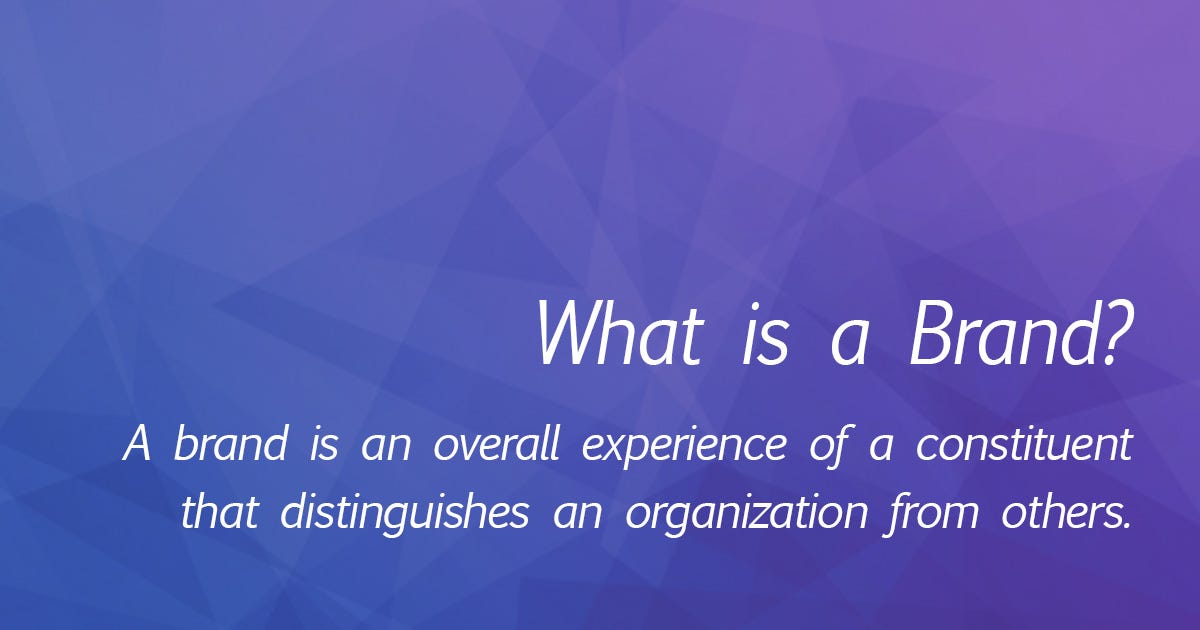 What is a Brand?

A brand is an overall experience of a constituent that distinguishes an organization from others.